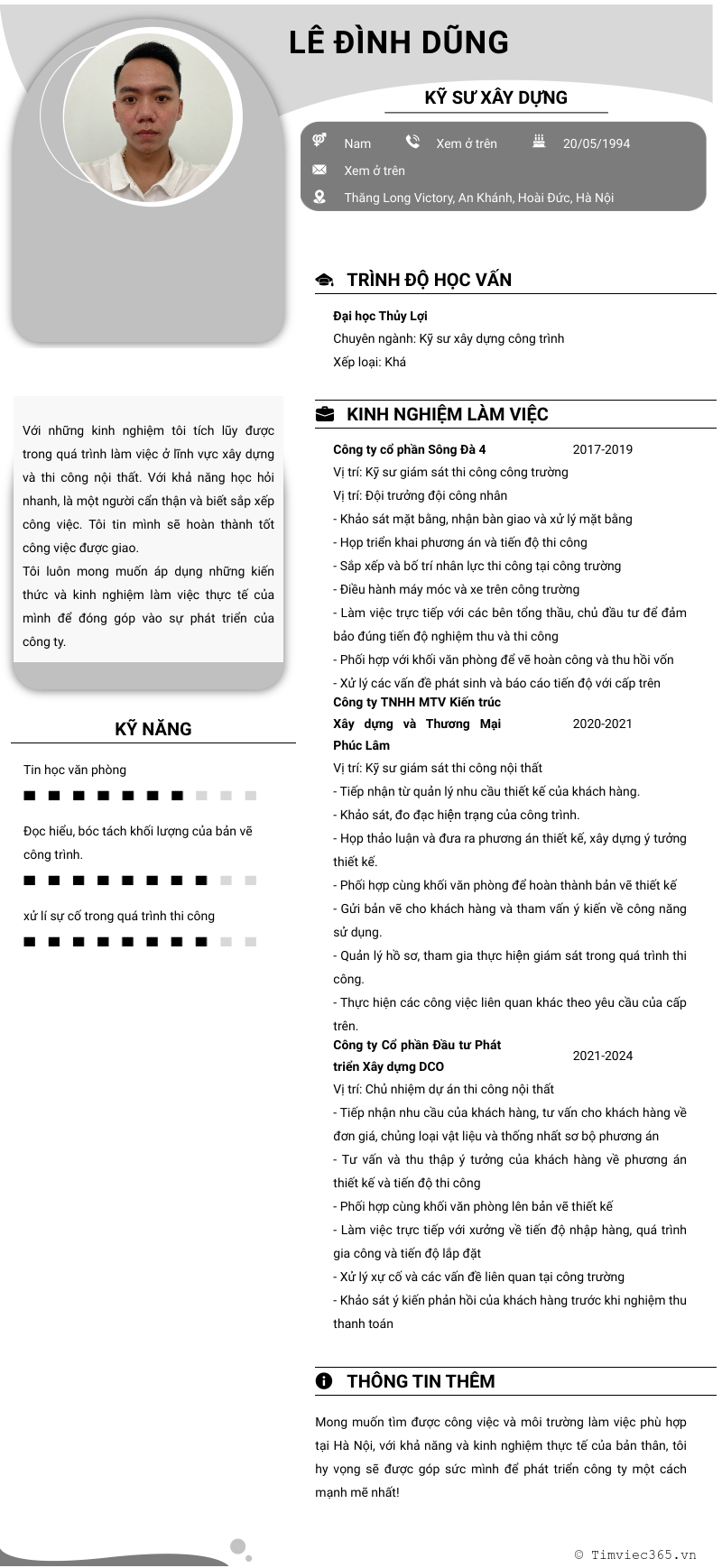 LÊ ĐÌNH DŨNG

KỸ SƯ XÂY DỰNG

Nam Xem ở trên 20/05/1994
Xem ở trên
Thăng Long Victory, An Khánh, Hoài Đức, Hà Nội

Với những kinh nghiệm tôi tích lũy được trong quá trình làm việc ở lĩnh vực xây dựng và thi công nội thất. Với khả năng học hỏi nhanh, là một người cẩn thận và biết sắp xếp công việc. Tôi tin mình sẽ hoàn thành tốt công việc được giao.
Tôi luôn mong muốn áp dụng những kiến thức và kinh nghiệm làm việc thực tế của mình để đóng góp vào sự phát triển của công ty.

KỸ NĂNG

Tin học văn phòng

Đọc hiểu, bóc tách khối lượng của bản vẽ công trình.

xử lí sự cố trong quá trình thi công

TRÌNH ĐỘ HỌC VẤN

Đại học Thủy Lợi
Chuyên ngành: Kỹ sư xây dựng công trình
Xếp loại: Khá

KINH NGHIỆM LÀM VIỆC

Công ty cổ phần Sông Đà 4 2017-2019
Vị trí: Kỹ sư giám sát thi công công trường
Vị trí: Đội trưởng đội công nhân
- Khảo sát mặt bằng, nhận bàn giao và xử lý mặt bằng
- Họp triển khai phương án và tiến độ thi công
- Sắp xếp và bố trí nhân lực thi công tại công trường
- Điều hành máy móc và xe trên công trường
- Làm việc trực tiếp với các bên tổng thầu, chủ đầu tư để đảm bảo đúng tiến độ nghiệm thu và thi công
- Phối hợp với khối văn phòng để vẽ hoàn công và thu hồi vốn
- Xử lý các vấn đề phát sinh và báo cáo tiến độ với cấp trên
Công ty TNHH MTV Kiến trúc Xây dựng và Thương Mại Phúc Lâm 2020-2021
Vị trí: Kỹ sư giám sát thi công nội thất
- Tiếp nhận từ quản lý nhu cầu thiết kế của khách hàng.
- Khảo sát, đo đạc hiện trạng của công trình.
- Họp thảo luận và đưa ra phương án thiết kế, xây dựng ý tưởng thiết kế.
- Phối hợp cùng khối văn phòng để hoàn thành bản vẽ thiết kế
- Gửi bản vẽ cho khách hàng và tham vấn ý kiến về công năng sử dụng.
- Quản lý hồ sơ, tham gia thực hiện giám sát trong quá trình thi công.
- Thực hiện các công việc liên quan khác theo yêu cầu của cấp trên.
Công ty Cổ phần Đầu tư Phát triển Xây dựng DCO 2021-2024
Vị trí: Chủ nhiệm dự án thi công nội thất
- Tiếp nhận nhu cầu của khách hàng, tư vấn cho khách hàng về đơn giá, chủng loại vật liệu và thống nhất sơ bộ phương án
- Tư vấn và thu thập ý tưởng của khách hàng về phương án thiết kế và tiến độ thi công
- Phối hợp cùng khối văn phòng lên bản vẽ thiết kế
- Làm việc trực tiếp với xưởng về tiến độ nhập hàng, quá trình gia công và tiến độ lắp đặt
- Xử lý xự cố và các vấn đề liên quan tại công trường
- Khảo sát ý kiến phản hồi của khách hàng trước khi nghiệm thu thanh toán

THÔNG TIN THÊM

Mong muốn tìm được công việc và môi trường làm việc phù hợp tại Hà Nội, với khả năng và kinh nghiệm thực tế của bản thân, tôi hy vọng sẽ được góp sức mình để phát triển công ty một cách mạnh mẽ nhất!

© Timviec365.vn